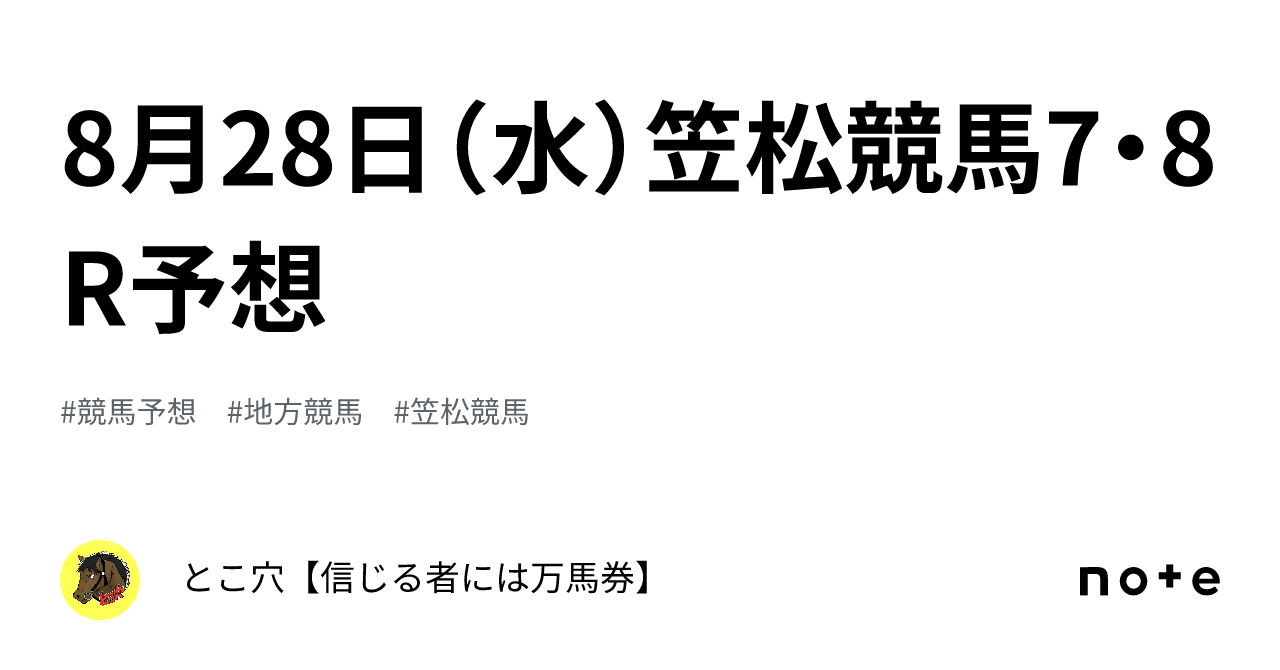 8月28日（水）笠松競馬7・8R予想

#競馬予想　#地方競馬　#笠松競馬

とこ穴【信じる者には万馬券】

note